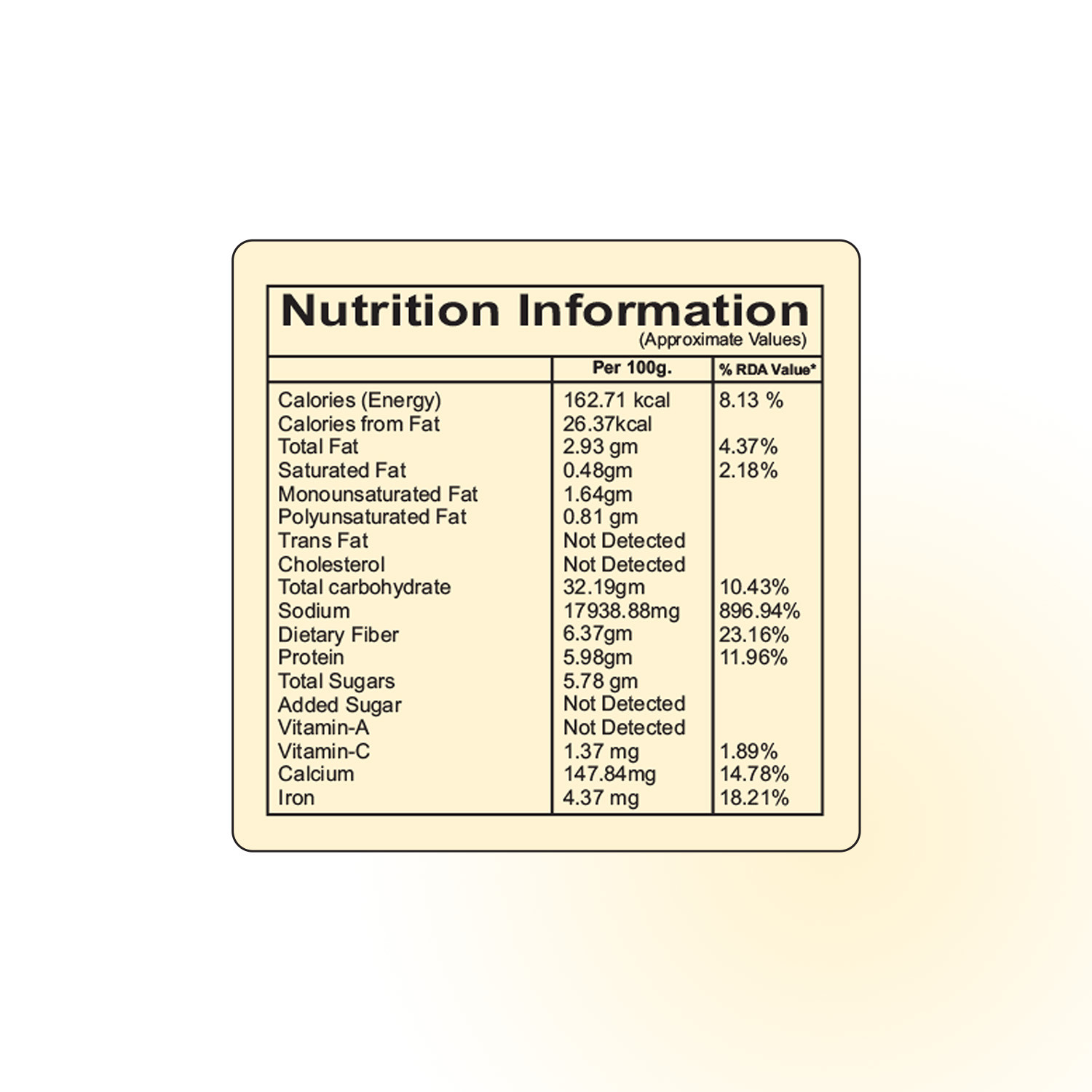 Nutrition Information
(Approximate Values)

|  | Per 100g. | % RDA Value* |
|---|---|---|
| Calories (Energy) | 162.71 kcal | 8.13 % |
| Calories from Fat | 26.37kcal |  |
| Total Fat | 2.93 gm | 4.37% |
| Saturated Fat | 0.48gm | 2.18% |
| Monounsaturated Fat | 1.64gm |  |
| Polyunsaturated Fat | 0.81 gm |  |
| Trans Fat | Not Detected |  |
| Cholesterol | Not Detected |  |
| Total carbohydrate | 32.19gm | 10.43% |
| Sodium | 17938.88mg | 896.94% |
| Dietary Fiber | 6.37gm | 23.16% |
| Protein | 5.98gm | 11.96% |
| Total Sugars | 5.78 gm |  |
| Added Sugar | Not Detected |  |
| Vitamin-A | Not Detected |  |
| Vitamin-C | 1.37 mg | 1.89% |
| Calcium | 147.84mg | 14.78% |
| Iron | 4.37 mg | 18.21% |